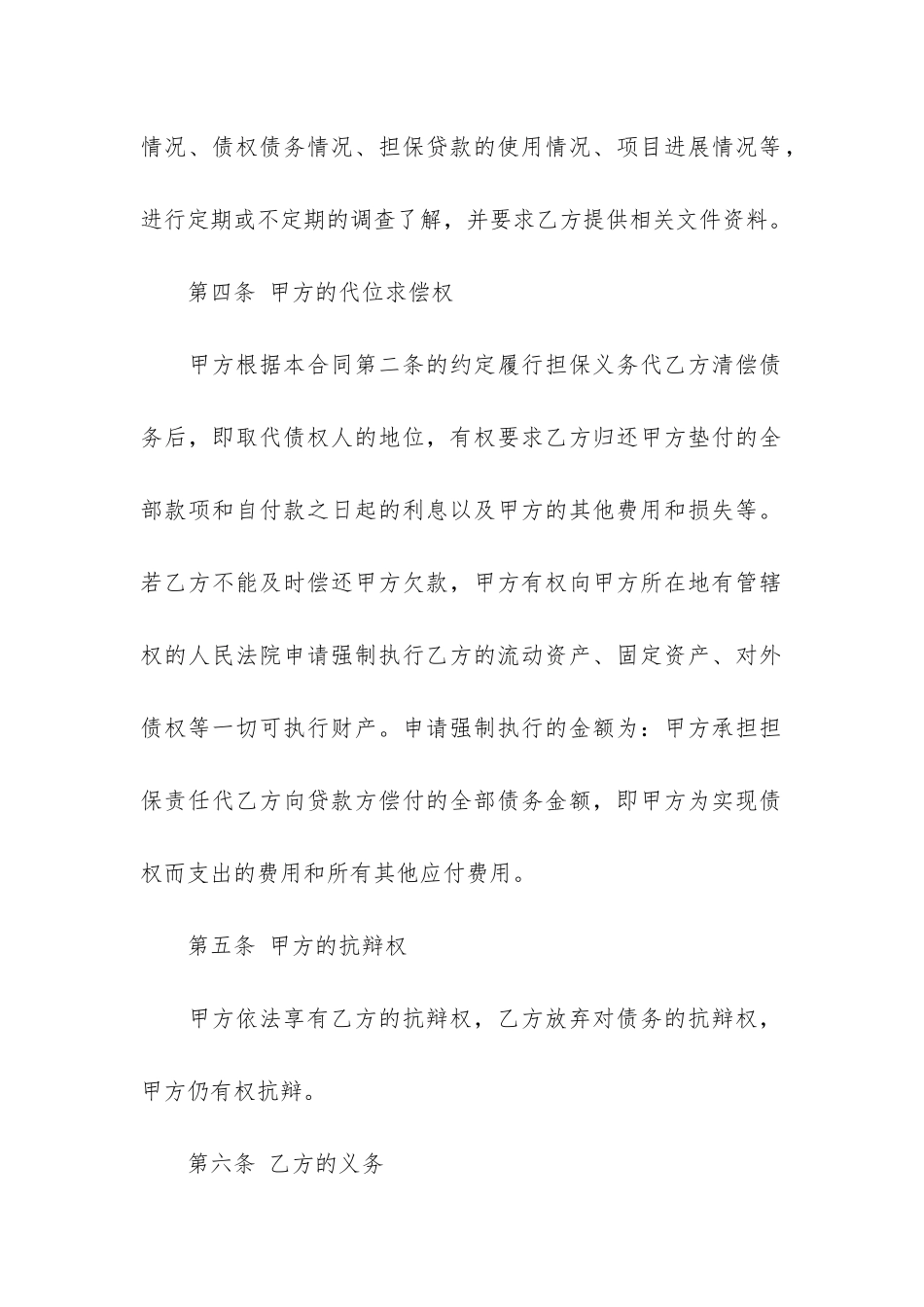 情况、债权债务情况、担保贷款的使用情况、项目进展情况等，进行定期或不定期的调查了解，并要求乙方提供相关文件资料。

第四条 甲方的代位求偿权

甲方根据本合同第二条的约定履行担保义务代乙方清偿债务后，即取代债权人的地位，有权要求乙方归还甲方垫付的全部款项和自付款之日起的利息以及甲方的其他费用和损失等。若乙方不能及时偿还甲方欠款，甲方有权向甲方所在地有管辖权的人民法院申请强制执行乙方的流动资产、固定资产、对外债权等一切可执行财产。申请强制执行的金额为：甲方承担担保责任代乙方向贷款方偿付的全部债务金额，即甲方为实现债权而支出的费用和所有其他应付费用。

第五条 甲方的抗辩权

甲方依法享有乙方的抗辩权，乙方放弃对债务的抗辩权，甲方仍有权抗辩。

第六条 乙方的义务